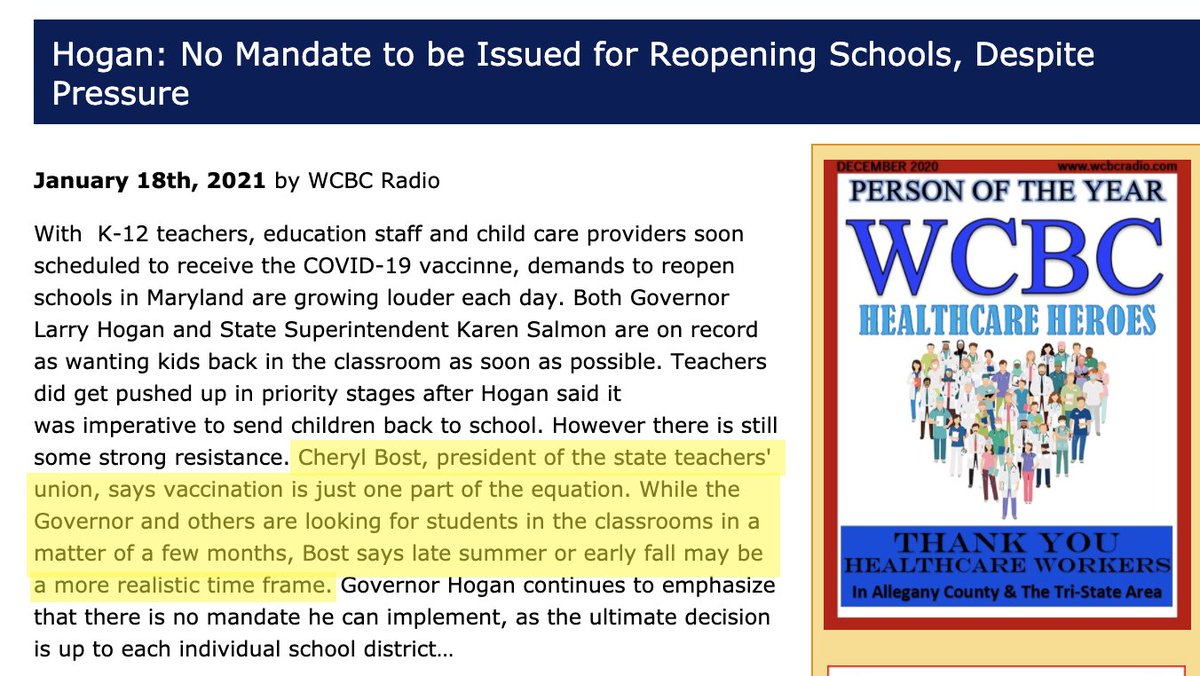 Hogan: No Mandate to be Issued for Reopening Schools, Despite Pressure

**January 18th, 2021** by WCBC Radio

With K-12 teachers, education staff and child care providers soon scheduled to receive the COVID-19 vaccinne, demands to reopen schools in Maryland are growing louder each day. Both Governor Larry Hogan and State Superintendent Karen Salmon are on record as wanting kids back in the classroom as soon as possible. Teachers did get pushed up in priority stages after Hogan said it was imperative to send children back to school. However there is still some strong resistance. Cheryl Bost, president of the state teachers' union, says vaccination is just one part of the equation. While the Governor and others are looking for students in the classrooms in a matter of a few months, Bost says late summer or early fall may be a more realistic time frame. Governor Hogan continues to emphasize that there is no mandate he can implement, as the ultimate decision is up to each individual school district…

DECEMBER 2020
www.wcbcradio.com
PERSON OF THE YEAR
WCBC
HEALTHCARE HEROES
THANK YOU
HEALTHCARE WORKERS
In Allegany County & The Tri-State Area